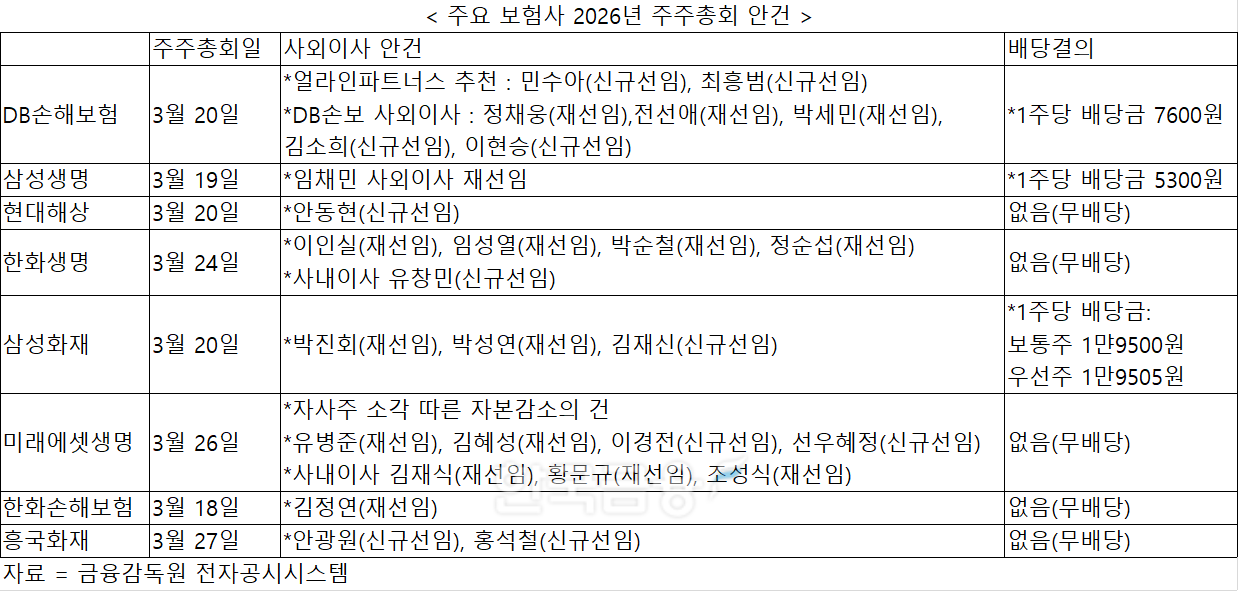 < 주요 보험사 2026년 주주총회 안건 >

| | 주주총회일 | 사외이사 안건 | 배당결의 |
|---|---|---|---|
| DB손해보험 | 3월 20일 | *얼라인파트너스 추천 : 민수아(신규선임), 최흥범(신규선임) *DB손보 사외이사 : 정채웅(재선임),전선애(재선임), 박세민(재선임), 김소희(신규선임), 이현승(신규선임) | *1주당 배당금 7600원 |
| 삼성생명 | 3월 19일 | *임채민 사외이사 재선임 | *1주당 배당금 5300원 |
| 현대해상 | 3월 20일 | *안동현(신규선임) | 없음(무배당) |
| 한화생명 | 3월 24일 | *이인실(재선임), 임성열(재선임), 박순철(재선임), 정순섭(재선임) *사내이사 유창민(신규선임) | 없음(무배당) |
| 삼성화재 | 3월 20일 | *박진회(재선임), 박성연(재선임), 김재신(신규선임) | *1주당 배당금: 보통주 1만9500원 우선주 1만9505원 |
| 미래에셋생명 | 3월 26일 | *자사주 소각 따른 자본감소의 건 *유병준(재선임), 김혜성(재선임), 이경전(신규선임), 선우혜정(신규선임) *사내이사 김재식(재선임), 황문규(재선임), 조성식(재선임) | 없음(무배당) |
| 한화손해보험 | 3월 18일 | *김정연(재선임) | 없음(무배당) |
| 흥국화재 | 3월 27일 | *안광원(신규선임), 홍석철(신규선임) | 없음(무배당) |

자료 = 금융감독원 전자공시시스템